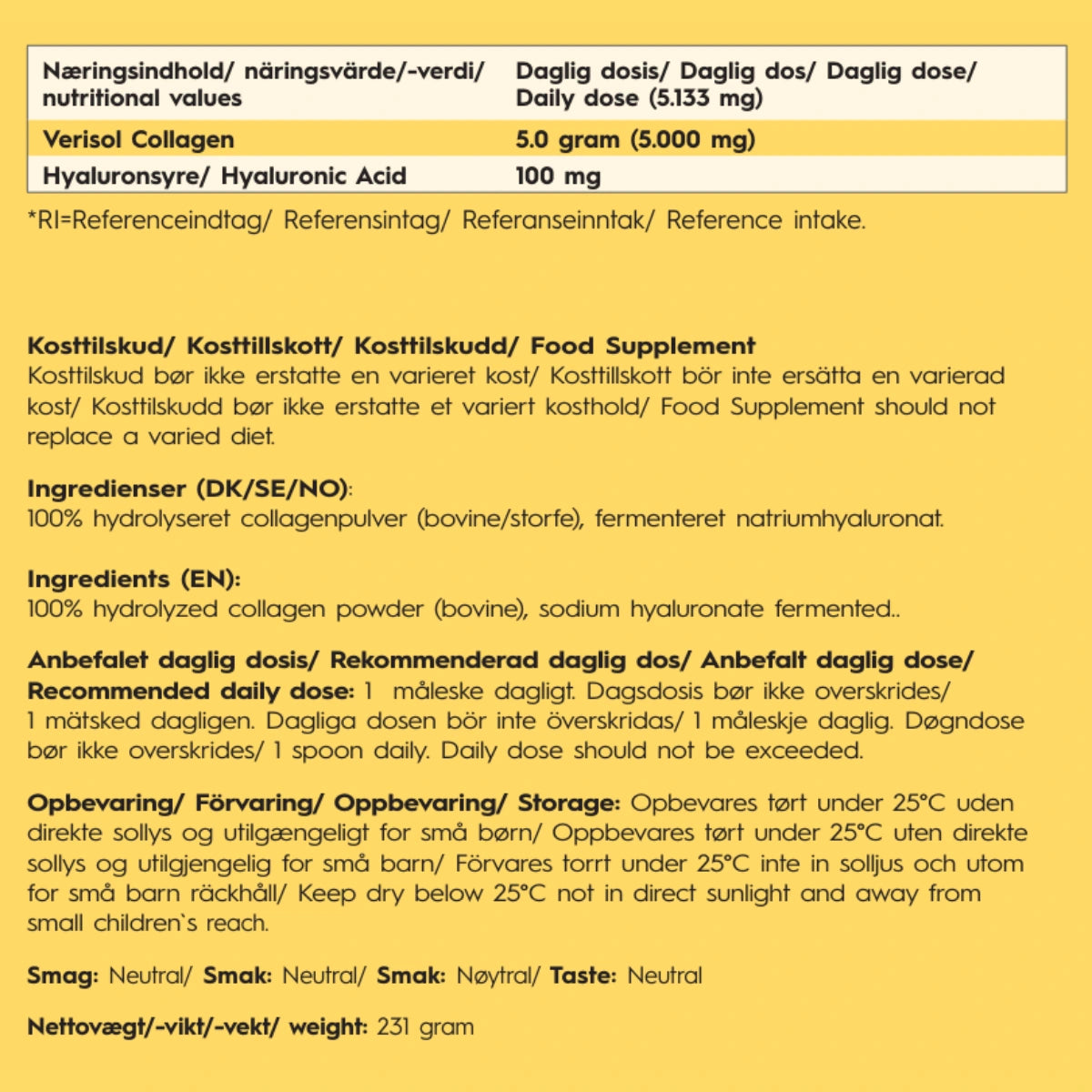 | Næringsindhold/ näringsvärde/-verdi/ nutritional values | Daglig dosis/ Daglig dos/ Daglig dose/ Daily dose (5.133 mg) |
|---|---|
| Verisol Collagen | 5.0 gram (5.000 mg) |
| Hyaluronsyre/ Hyaluronic Acid | 100 mg |

*RI=Referenceindtag/ Referensintag/ Referanseinntak/ Reference intake.

Kosttilskud/ Kosttillskott/ Kosttilskudd/ Food Supplement
Kosttilskud bør ikke erstatte en varieret kost/ Kosttillskott bör inte ersätta en varierad kost/ Kosttilskudd bør ikke erstatte et variert kosthold/ Food Supplement should not replace a varied diet.

Ingredienser (DK/SE/NO):
100% hydrolyseret collagenpulver (bovine/storfe), fermenteret natriumhyaluronat.

Ingredients (EN):
100% hydrolyzed collagen powder (bovine), sodium hyaluronate fermented..

Anbefalet daglig dosis/ Rekommenderad daglig dos/ Anbefalt daglig dose/ Recommended daily dose: 1 måleske dagligt. Dagsdosis bør ikke overskrides/ 1 mätsked dagligen. Dagliga dosen bör inte överskridas/ 1 måleskje daglig. Døgndose bør ikke overskrides/ 1 spoon daily. Daily dose should not be exceeded.

Opbevaring/ Förvaring/ Oppbevaring/ Storage: Opbevares tørt under 25°C uden direkte sollys og utilgængeligt for små børn/ Oppbevares tørt under 25°C uten direkte sollys og utilgjengelig for små barn/ Förvares torrt under 25°C inte in solljus och utom for små barn räckhåll/ Keep dry below 25°C not in direct sunlight and away from small children`s reach.

Smag: Neutral/ Smak: Neutral/ Smak: Nøytral/ Taste: Neutral

Nettovægt/-vikt/-vekt/ weight: 231 gram